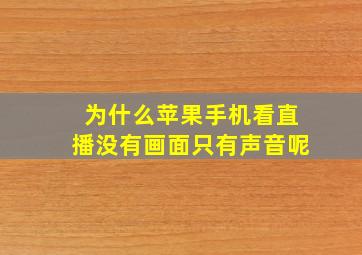 为什么苹果手机看直播没有画面只有声音呢